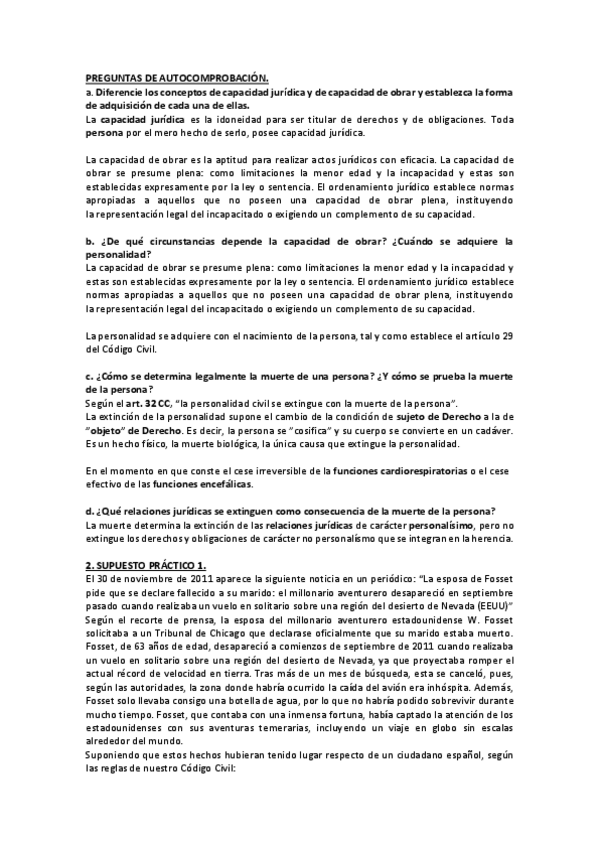 PREGUNTAS DE AUTOCOMPROBACIÓN.
a. Diferencie los conceptos de capacidad jurídica y de capacidad de obrar y establezca la forma de adquisición de cada una de ellas.
La capacidad jurídica es la idoneidad para ser titular de derechos y de obligaciones. Toda persona por el mero hecho de serlo, posee capacidad jurídica.

La capacidad de obrar es la aptitud para realizar actos jurídicos con eficacia. La capacidad de obrar se presume plena: como limitaciones la menor edad y la incapacidad y estas son establecidas expresamente por la ley o sentencia. El ordenamiento jurídico establece normas apropiadas a aquellos que no poseen una capacidad de obrar plena, instituyendo la representación legal del incapacitado o exigiendo un complemento de su capacidad.

b. ¿De qué circunstancias depende la capacidad de obrar? ¿Cuándo se adquiere la personalidad?
La capacidad de obrar se presume plena: como limitaciones la menor edad y la incapacidad y estas son establecidas expresamente por la ley o sentencia. El ordenamiento jurídico establece normas apropiadas a aquellos que no poseen una capacidad de obrar plena, instituyendo la representación legal del incapacitado o exigiendo un complemento de su capacidad.

La personalidad se adquiere con el nacimiento de la persona, tal y como establece el artículo 29 del Código Civil.

c. ¿Cómo se determina legalmente la muerte de una persona? ¿Y cómo se prueba la muerte de la persona?
Según el art. 32 CC, "la personalidad civil se extingue con la muerte de la persona".
La extinción de la personalidad supone el cambio de la condición de sujeto de Derecho a la de "objeto" de Derecho. Es decir, la persona se "cosifica" y su cuerpo se convierte en un cadáver. Es un hecho físico, la muerte biológica, la única causa que extingue la personalidad.

En el momento en que conste el cese irreversible de la funciones cardiorespiratorias o el cese efectivo de las funciones encefálicas.

d. ¿Qué relaciones jurídicas se extinguen como consecuencia de la muerte de la persona?
La muerte determina la extinción de las relaciones jurídicas de carácter personalísimo, pero no extingue los derechos y obligaciones de carácter no personalísmo que se integran en la herencia.

2. SUPUESTO PRÁCTICO 1.
El 30 de noviembre de 2011 aparece la siguiente noticia en un periódico: "La esposa de Fosset pide que se declare fallecido a su marido: el millonario aventurero desapareció en septiembre pasado cuando realizaba un vuelo en solitario sobre una región del desierto de Nevada (EEUU)"
Según el recorte de prensa, la esposa del millonario aventurero estadounidense W. Fosset solicitaba a un Tribunal de Chicago que declarase oficialmente que su marido estaba muerto. Fosset, de 63 años de edad, desapareció a comienzos de septiembre de 2011 cuando realizaba un vuelo en solitario sobre una región del desierto de Nevada, ya que proyectaba romper el actual récord de velocidad en tierra. Tras más de un mes de búsqueda, esta se canceló, pues, según las autoridades, la zona donde habría ocurrido la caída del avión era inhóspita. Además, Fosset solo llevaba consigo una botella de agua, por lo que no habría podido sobrevivir durante mucho tiempo. Fosset, que contaba con una inmensa fortuna, había captado la atención de los estadounidenses con sus aventuras temerarias, incluyendo un viaje en globo sin escalas alrededor del mundo.
Suponiendo que estos hechos hubieran tenido lugar respecto de un ciudadano español, según las reglas de nuestro Código Civil: